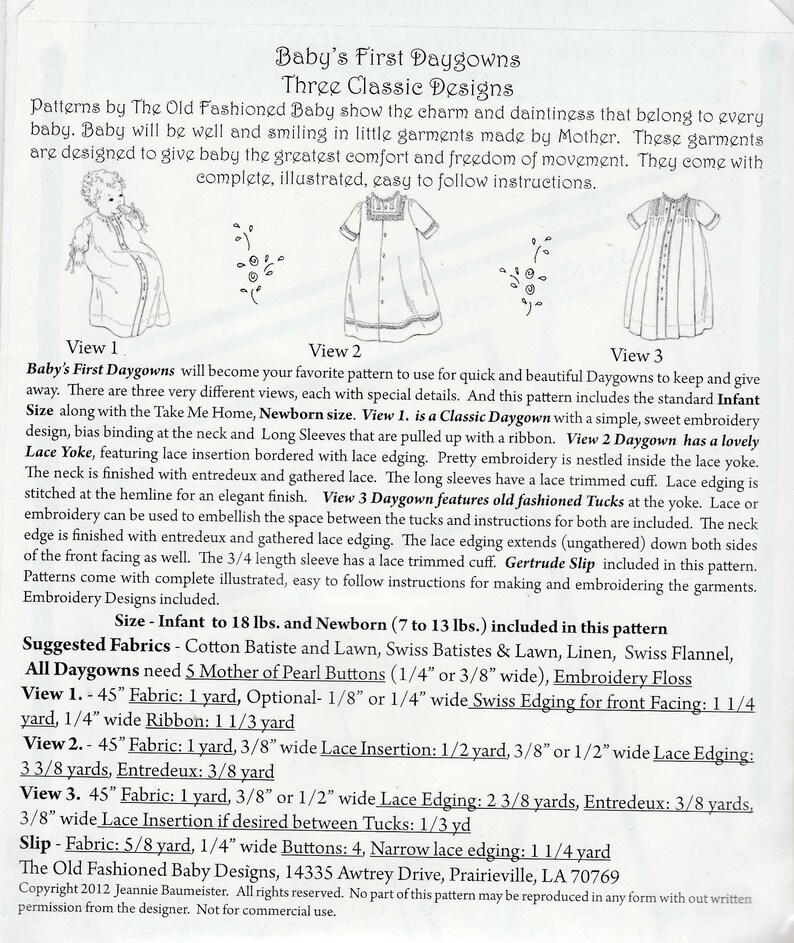 Baby's First Daygowns
Three Classic Designs

Patterns by The Old Fashioned Baby show the charm and daintiness that belong to every baby. Baby will be well and smiling in little garments made by Mother. These garments are designed to give baby the greatest comfort and freedom of movement. They come with complete, illustrated, easy to follow instructions.

View 1

View 2

View 3

Baby's First Daygowns will become your favorite pattern to use for quick and beautiful Daygowns to keep and give away. There are three very different views, each with special details. And this pattern includes the standard Infant Size along with the Take Me Home, Newborn size. View 1. is a Classic Daygown with a simple, sweet embroidery design, bias binding at the neck and Long Sleeves that are pulled up with a ribbon. View 2 Daygown has a lovely Lace Yoke, featuring lace insertion bordered with lace edging. Pretty embroidery is nestled inside the lace yoke. The neck is finished with entredeux and gathered lace. The long sleeves have a lace trimmed cuff. Lace edging is stitched at the hemline for an elegant finish. View 3 Daygown features old fashioned Tucks at the yoke. Lace or embroidery can be used to embellish the space between the tucks and instructions for both are included. The neck edge is finished with entredeux and gathered lace edging. The lace edging extends (ungathered) down both sides of the front facing as well. The 3/4 length sleeve has a lace trimmed cuff. Gertrude Slip included in this pattern. Patterns come with complete illustrated, easy to follow instructions for making and embroidering the garments. Embroidery Designs included.

Size - Infant to 18 lbs. and Newborn (7 to 13 lbs.) included in this pattern

Suggested Fabrics - Cotton Batiste and Lawn, Swiss Batistes & Lawn, Linen, Swiss Flannel,
All Daygowns need 5 Mother of Pearl Buttons (1/4" or 3/8" wide), Embroidery Floss
View 1. - 45" Fabric: 1 yard, Optional- 1/8" or 1/4" wide Swiss Edging for front Facing: 1 1/4 yard, 1/4" wide Ribbon: 1 1/3 yard
View 2. - 45" Fabric: 1 yard, 3/8" wide Lace Insertion: 1/2 yard, 3/8" or 1/2" wide Lace Edging: 3 3/8 yards, Entredeux: 3/8 yard
View 3. 45" Fabric: 1 yard, 3/8" or 1/2" wide Lace Edging: 2 3/8 yards, Entredeux: 3/8 yards, 3/8" wide Lace Insertion if desired between Tucks: 1/3 yd
Slip - Fabric: 5/8 yard, 1/4" wide Buttons: 4, Narrow lace edging: 1 1/4 yard
The Old Fashioned Baby Designs, 14335 Awtrey Drive, Prairieville, LA 70769
Copyright 2012 Jeannie Baumeister. All rights reserved. No part of this pattern may be reproduced in any form with out written permission from the designer. Not for commercial use.